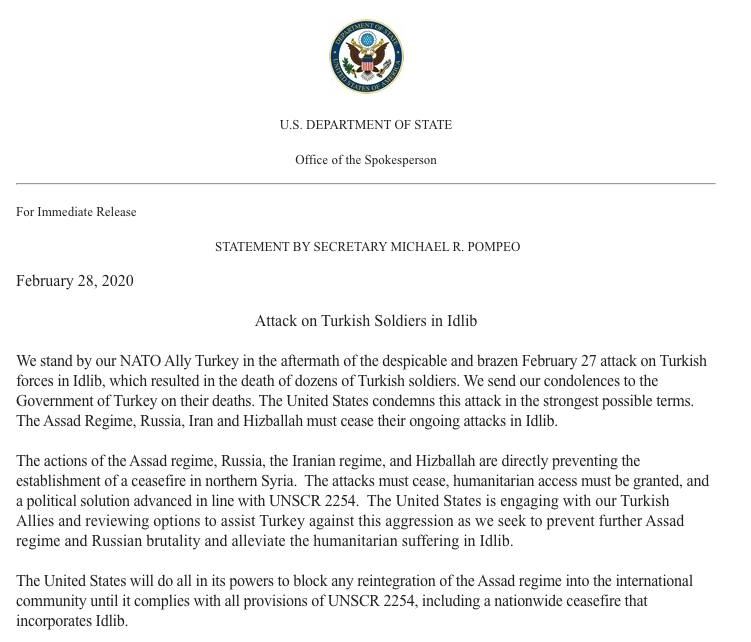 DEPARTMENT OF STATE
UNITED STATES OF AMERICA

U.S. DEPARTMENT OF STATE

Office of the Spokesperson

For Immediate Release

STATEMENT BY SECRETARY MICHAEL R. POMPEO

February 28, 2020

Attack on Turkish Soldiers in Idlib

We stand by our NATO Ally Turkey in the aftermath of the despicable and brazen February 27 attack on Turkish forces in Idlib, which resulted in the death of dozens of Turkish soldiers. We send our condolences to the Government of Turkey on their deaths. The United States condemns this attack in the strongest possible terms. The Assad Regime, Russia, Iran and Hizballah must cease their ongoing attacks in Idlib.

The actions of the Assad regime, Russia, the Iranian regime, and Hizballah are directly preventing the establishment of a ceasefire in northern Syria. The attacks must cease, humanitarian access must be granted, and a political solution advanced in line with UNSCR 2254. The United States is engaging with our Turkish Allies and reviewing options to assist Turkey against this aggression as we seek to prevent further Assad regime and Russian brutality and alleviate the humanitarian suffering in Idlib.

The United States will do all in its powers to block any reintegration of the Assad regime into the international community until it complies with all provisions of UNSCR 2254, including a nationwide ceasefire that incorporates Idlib.